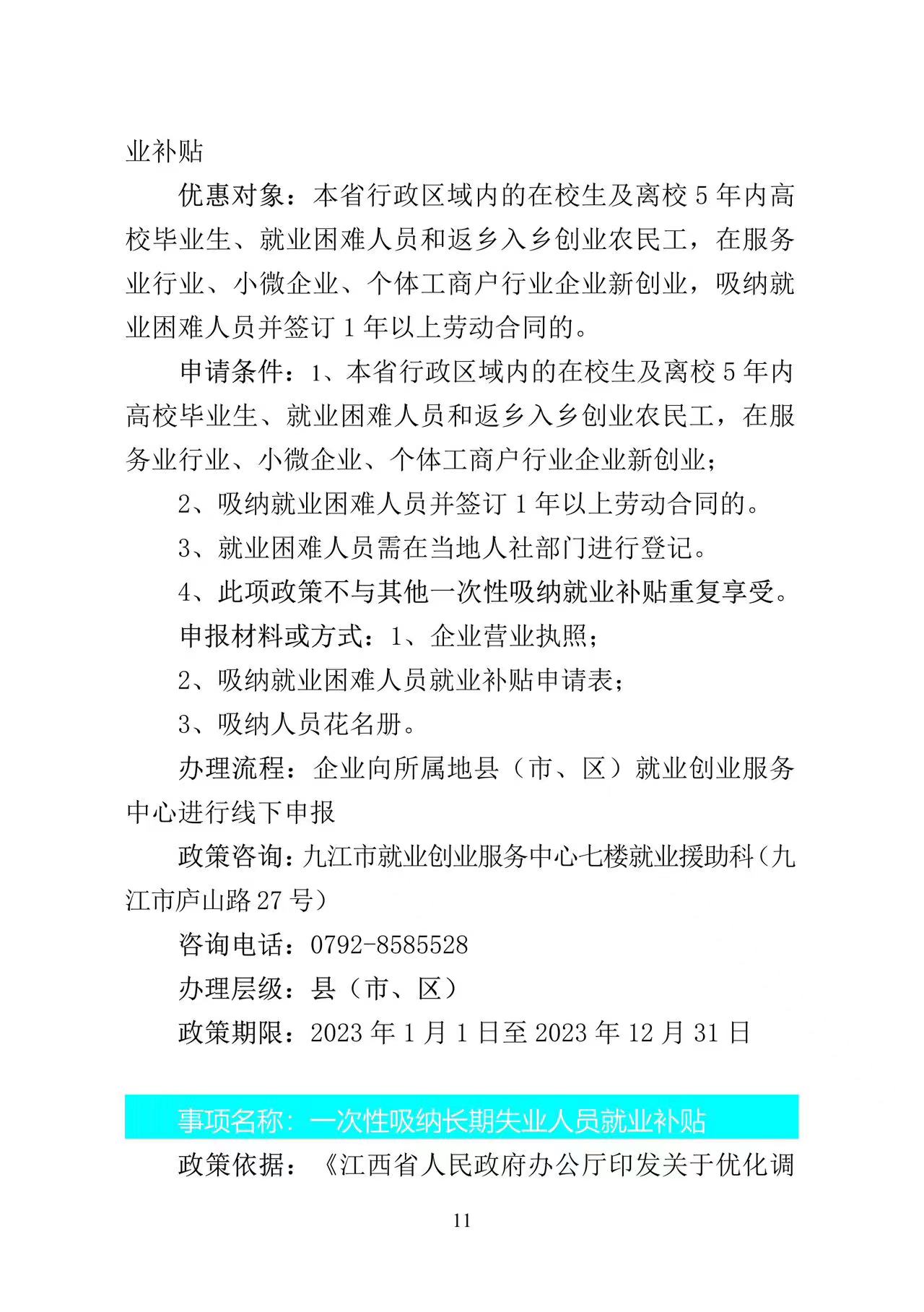 业补贴

优惠对象：本省行政区域内的在校生及离校 5 年内高校毕业生、就业困难人员和返乡入乡创业农民工，在服务业行业、小微企业、个体工商户行业企业新创业，吸纳就业困难人员并签订 1 年以上劳动合同的。

申请条件：1、本省行政区域内的在校生及离校 5 年内高校毕业生、就业困难人员和返乡入乡创业农民工，在服务业行业、小微企业、个体工商户行业企业新创业；

2、吸纳就业困难人员并签订 1 年以上劳动合同的。

3、就业困难人员需在当地人社部门进行登记。

4、此项政策不与其他一次性吸纳就业补贴重复享受。

申报材料或方式：1、企业营业执照；

2、吸纳就业困难人员就业补贴申请表；

3、吸纳人员花名册。

办理流程：企业向所属地县（市、区）就业创业服务中心进行线下申报

政策咨询：九江市就业创业服务中心七楼就业援助科（九江市庐山路 27 号）

咨询电话：0792-8585528

办理层级：县（市、区）

政策期限：2023 年 1 月 1 日至 2023 年 12 月 31 日

事项名称：一次性吸纳长期失业人员就业补贴

政策依据：《江西省人民政府办公厅印发关于优化调

11